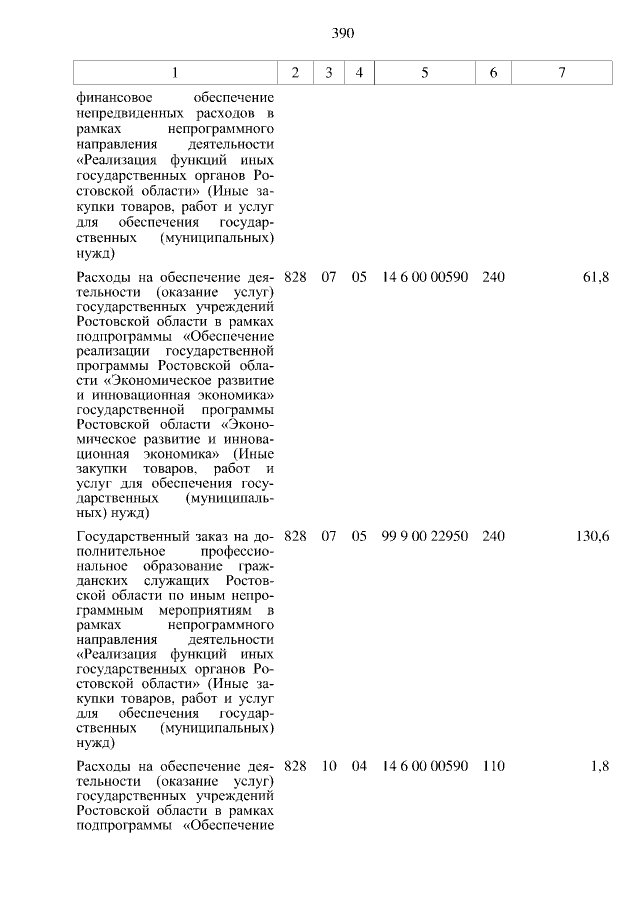 390

| 1 | 2 | 3 | 4 | 5 | 6 | 7 |
|---|---|---|---|---|---|---|
| финансовое обеспечение непредвиденных расходов в рамках непрограммного направления деятельности «Реализация функций иных государственных органов Ростовской области» (Иные закупки товаров, работ и услуг для обеспечения государственных (муниципальных) нужд) | | | | | | |
| Расходы на обеспечение деятельности (оказание услуг) государственных учреждений Ростовской области в рамках подпрограммы «Обеспечение реализации государственной программы Ростовской области «Экономическое развитие и инновационная экономика» государственной программы Ростовской области «Экономическое развитие и инновационная экономика» (Иные закупки товаров, работ и услуг для обеспечения государственных (муниципальных) нужд) | 828 | 07 | 05 | 14 6 00 00590 | 240 | 61,8 |
| Государственный заказ на дополнительное профессиональное образование гражданских служащих Ростовской области по иным непрограммным мероприятиям в рамках непрограммного направления деятельности «Реализация функций иных государственных органов Ростовской области» (Иные закупки товаров, работ и услуг для обеспечения государственных (муниципальных) нужд) | 828 | 07 | 05 | 99 9 00 22950 | 240 | 130,6 |
| Расходы на обеспечение деятельности (оказание услуг) государственных учреждений Ростовской области в рамках подпрограммы «Обеспечение | 828 | 10 | 04 | 14 6 00 00590 | 110 | 1,8 |